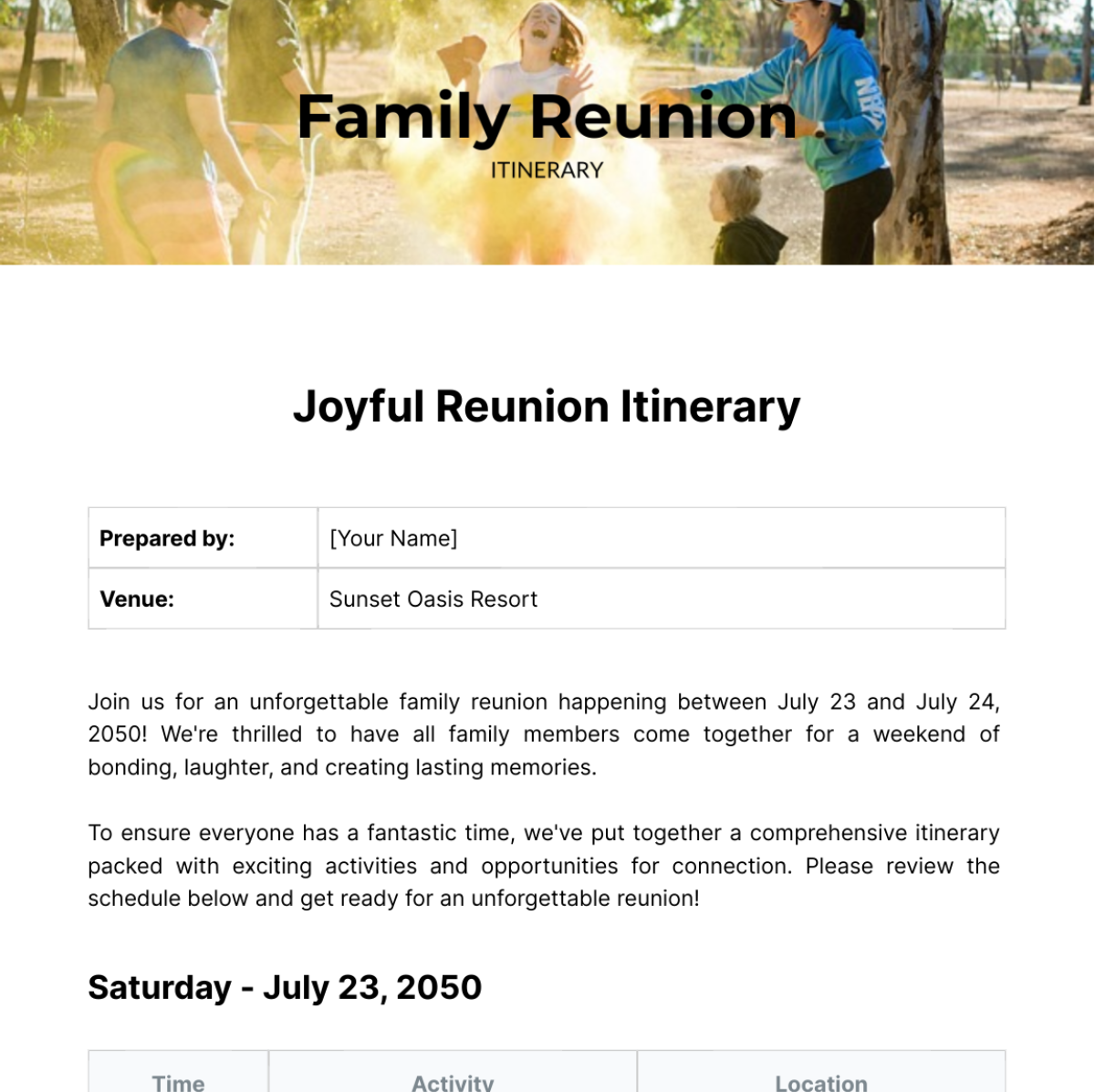 Family Reunion
ITINERARY

Joyful Reunion Itinerary

| Prepared by: | [Your Name] |
|---|---|
| Venue: | Sunset Oasis Resort |

Join us for an unforgettable family reunion happening between July 23 and July 24, 2050! We're thrilled to have all family members come together for a weekend of bonding, laughter, and creating lasting memories.

To ensure everyone has a fantastic time, we've put together a comprehensive itinerary packed with exciting activities and opportunities for connection. Please review the schedule below and get ready for an unforgettable reunion!

Saturday - July 23, 2050

| Time | Activity | Location |
|---|---|---|